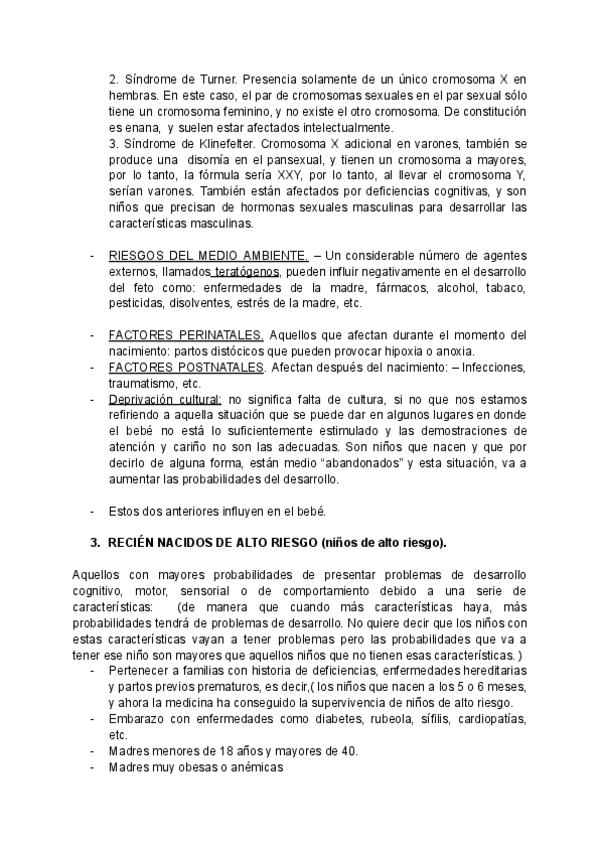 2. Síndrome de Turner. Presencia solamente de un único cromosoma X en hembras. En este caso, el par de cromosomas sexuales en el par sexual sólo tiene un cromosoma feminino, y no existe el otro cromosoma. De constitución es enana, y suelen estar afectados intelectualmente.
3. Síndrome de Klinefelter. Cromosoma X adicional en varones, también se produce una disomía en el pansexual, y tienen un cromosoma a mayores, por lo tanto, la fórmula sería XXY, por lo tanto, al llevar el cromosoma Y, serían varones. También están afectados por deficiencias cognitivas, y son niños que precisan de hormonas sexuales masculinas para desarrollar las características masculinas.

- RIESGOS DEL MEDIO AMBIENTE. – Un considerable número de agentes externos, llamados teratógenos, pueden influir negativamente en el desarrollo del feto como: enfermedades de la madre, fármacos, alcohol, tabaco, pesticidas, disolventes, estrés de la madre, etc.

- FACTORES PERINATALES. Aquellos que afectan durante el momento del nacimiento: partos distócicos que pueden provocar hipoxia o anoxia.
- FACTORES POSTNATALES. Afectan después del nacimiento: – Infecciones, traumatismo, etc.
- Deprivación cultural: no significa falta de cultura, si no que nos estamos refiriendo a aquella situación que se puede dar en algunos lugares en donde el bebé no está lo suficientemente estimulado y las demostraciones de atención y cariño no son las adecuadas. Son niños que nacen y que por decirlo de alguna forma, están medio “abandonados” y esta situación, va a aumentar las probabilidades del desarrollo.

- Estos dos anteriores influyen en el bebé.

3. RECIÉN NACIDOS DE ALTO RIESGO (niños de alto riesgo).

Aquellos con mayores probabilidades de presentar problemas de desarrollo cognitivo, motor, sensorial o de comportamiento debido a una serie de características: (de manera que cuando más características haya, más probabilidades tendrá de problemas de desarrollo. No quiere decir que los niños con estas características vayan a tener problemas pero las probabilidades que va a tener ese niño son mayores que aquellos niños que no tienen esas características. )
- Pertenecer a familias con historia de deficiencias, enfermedades hereditarias y partos previos prematuros, es decir,( los niños que nacen a los 5 o 6 meses, y ahora la medicina ha conseguido la supervivencia de niños de alto riesgo.
- Embarazo con enfermedades como diabetes, rubeola, sífilis, cardiopatías, etc.
- Madres menores de 18 años y mayores de 40.
- Madres muy obesas o anémicas